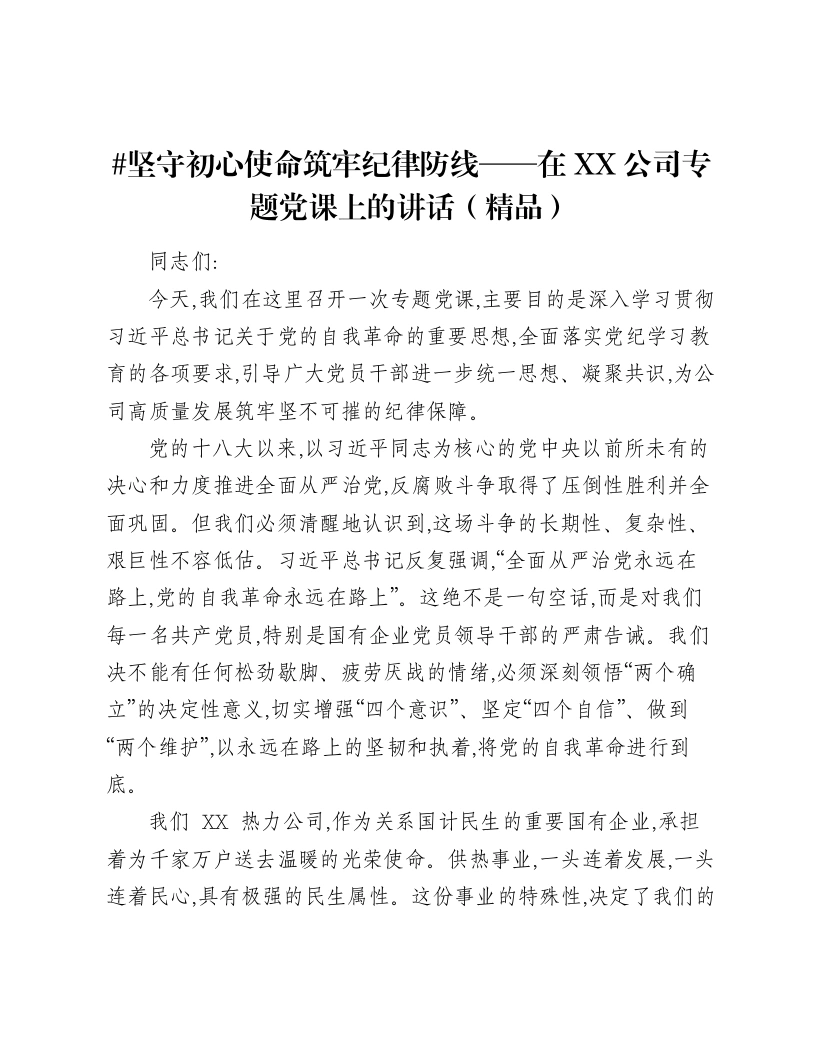 #坚守初心使命筑牢纪律防线——在XX公司专题党课上的讲话（精品）

同志们:

今天,我们在这里召开一次专题党课,主要目的是深入学习贯彻习近平总书记关于党的自我革命的重要思想,全面落实党纪学习教育的各项要求,引导广大党员干部进一步统一思想、凝聚共识,为公司高质量发展筑牢坚不可摧的纪律保障。

党的十八大以来,以习近平同志为核心的党中央以前所未有的决心和力度推进全面从严治党,反腐败斗争取得了压倒性胜利并全面巩固。但我们必须清醒地认识到,这场斗争的长期性、复杂性、艰巨性不容低估。习近平总书记反复强调,“全面从严治党永远在路上,党的自我革命永远在路上”。这绝不是一句空话,而是对我们每一名共产党员,特别是国有企业党员领导干部的严肃告诫。我们决不能有任何松劲歇脚、疲劳厌战的情绪,必须深刻领悟“两个确立”的决定性意义,切实增强“四个意识”、坚定“四个自信”、做到“两个维护”,以永远在路上的坚韧和执着,将党的自我革命进行到底。

我们XX热力公司,作为关系国计民生的重要国有企业,承担着为千家万户送去温暖的光荣使命。供热事业,一头连着发展,一头连着民心,具有极强的民生属性。这份事业的特殊性,决定了我们的